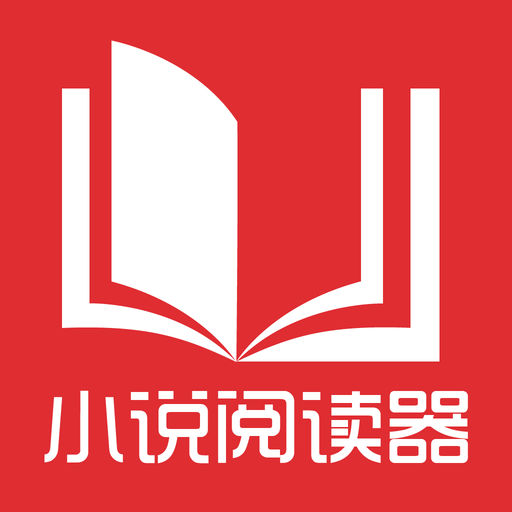 小说阅读器